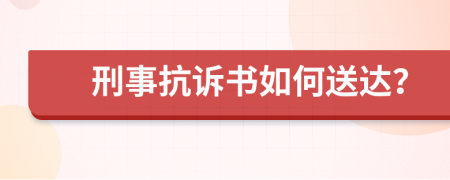 刑事抗诉书如何送达?